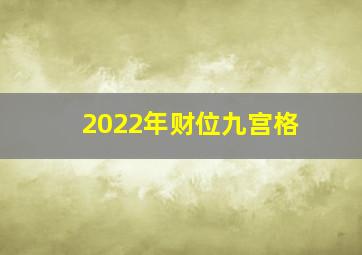 2022年财位九宫格